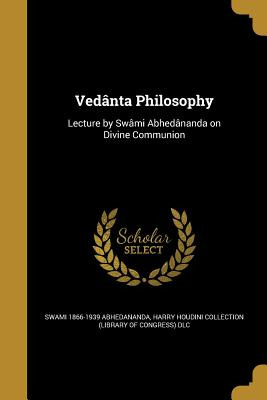 Vedânta Philosophy

Lecture by Swâmi Abhedânanda on Divine Communion

Scholar SELECT

SWAMI 1866-1939 ABHEDANANDA, HARRY HOUDINI COLLECTION (LIBRARY OF CONGRESS) DLC